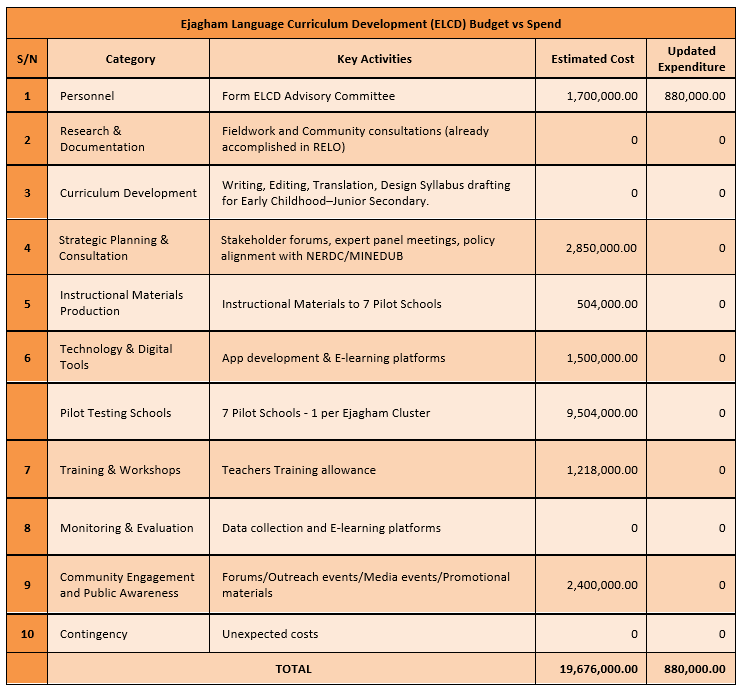 Ejagham Language Curriculum Development (ELCD) Budget vs Spend

| S/N | Category | Key Activities | Estimated Cost | Updated Expenditure |
|---|---|---|---|---|
| 1 | Personnel | Form ELCD Advisory Committee | 1,700,000.00 | 880,000.00 |
| 2 | Research & Documentation | Fieldwork and Community consultations (already accomplished in RELO) | 0 | 0 |
| 3 | Curriculum Development | Writing, Editing, Translation, Design Syllabus drafting for Early Childhood–Junior Secondary. | 0 | 0 |
| 4 | Strategic Planning & Consultation | Stakeholder forums, expert panel meetings, policy alignment with NERDC/MINEDUB | 2,850,000.00 | 0 |
| 5 | Instructional Materials Production | Instructional Materials to 7 Pilot Schools | 504,000.00 | 0 |
| 6 | Technology & Digital Tools | App development & E-learning platforms | 1,500,000.00 | 0 |
| | Pilot Testing Schools | 7 Pilot Schools - 1 per Ejagham Cluster | 9,504,000.00 | 0 |
| 7 | Training & Workshops | Teachers Training allowance | 1,218,000.00 | 0 |
| 8 | Monitoring & Evaluation | Data collection and E-learning platforms | 0 | 0 |
| 9 | Community Engagement and Public Awareness | Forums/Outreach events/Media events/Promotional materials | 2,400,000.00 | 0 |
| 10 | Contingency | Unexpected costs | 0 | 0 |
| | TOTAL | | 19,676,000.00 | 880,000.00 |